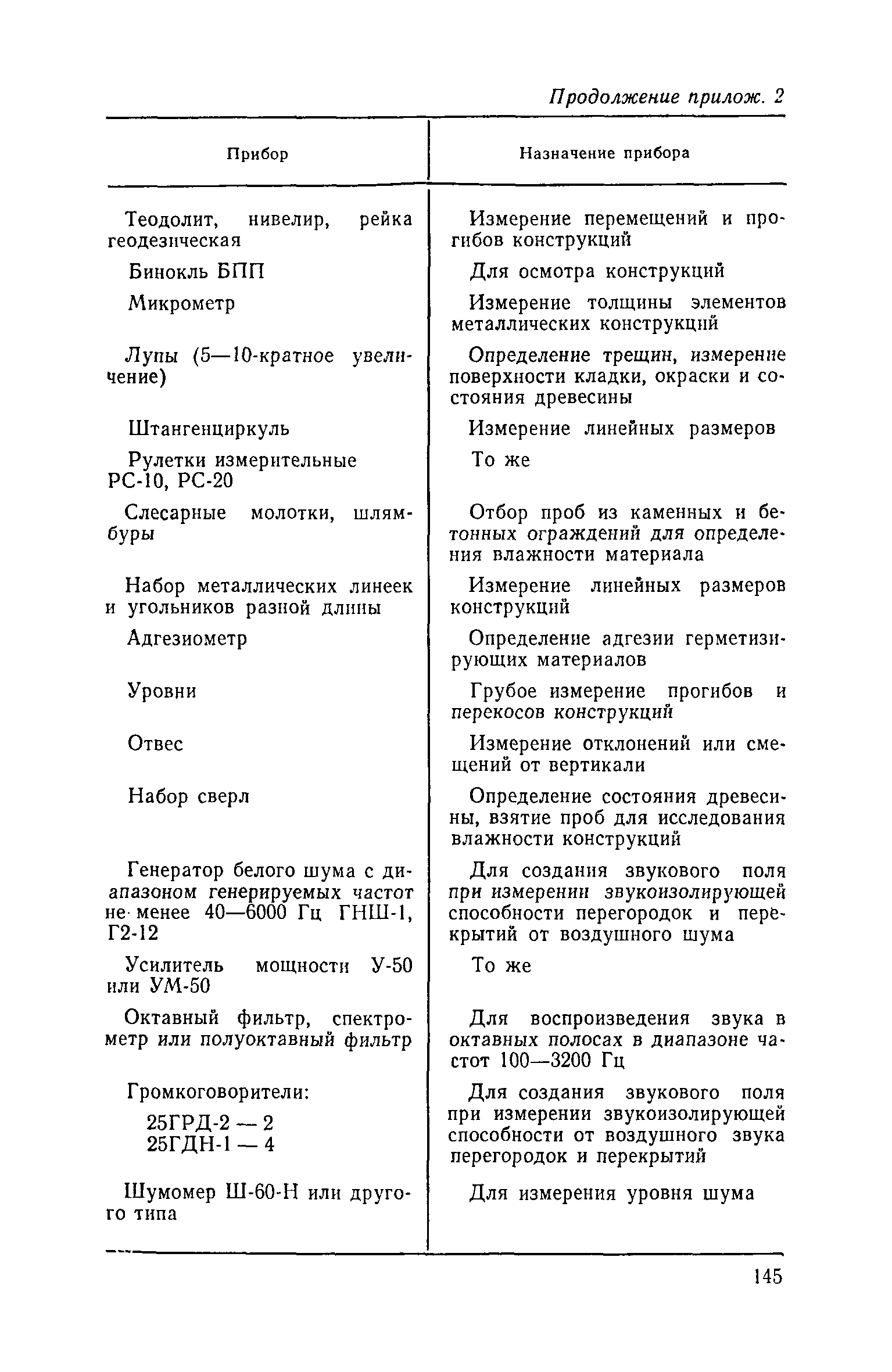 Продолжение прилож. 2

| Прибор | Назначение прибора |
|---|---|
| Теодолит, нивелир, рейка геодезическая | Измерение перемещений и прогибов конструкций |
| Бинокль БПП | Для осмотра конструкций |
| Микрометр | Измерение толщины элементов металлических конструкций |
| Лупы (5—10-кратное увеличение) | Определение трещин, измерение поверхности кладки, окраски и состояния древесины |
| Штангенциркуль | Измерение линейных размеров |
| Рулетки измерительные РС-10, РС-20 | То же |
| Слесарные молотки, шлямбуры | Отбор проб из каменных и бетонных ограждений для определения влажности материала |
| Набор металлических линеек и угольников разной длины | Измерение линейных размеров конструкций |
| Адгезиометр | Определение адгезии герметизирующих материалов |
| Уровни | Грубое измерение прогибов и перекосов конструкций |
| Отвес | Измерение отклонений или смещений от вертикали |
| Набор сверл | Определение состояния древесины, взятие проб для исследования влажности конструкций |
| Генератор белого шума с диапазоном генерируемых частот не менее 40—6000 Гц ГНШ-1, Г2-12 | Для создания звукового поля при измерении звукоизолирующей способности перегородок и перекрытий от воздушного шума |
| Усилитель мощности У-50 или УМ-50 | То же |
| Октавный фильтр, спектрометр или полуоктавный фильтр | Для воспроизведения звука в октавных полосах в диапазоне частот 100—3200 Гц |
| Громкоговорители: 25ГРД-2 — 2 25ГДН-1 — 4 | Для создания звукового поля при измерении звукоизолирующей способности от воздушного звука перегородок и перекрытий |
| Шумомер Ш-60-Н или другого типа | Для измерения уровня шума |

145